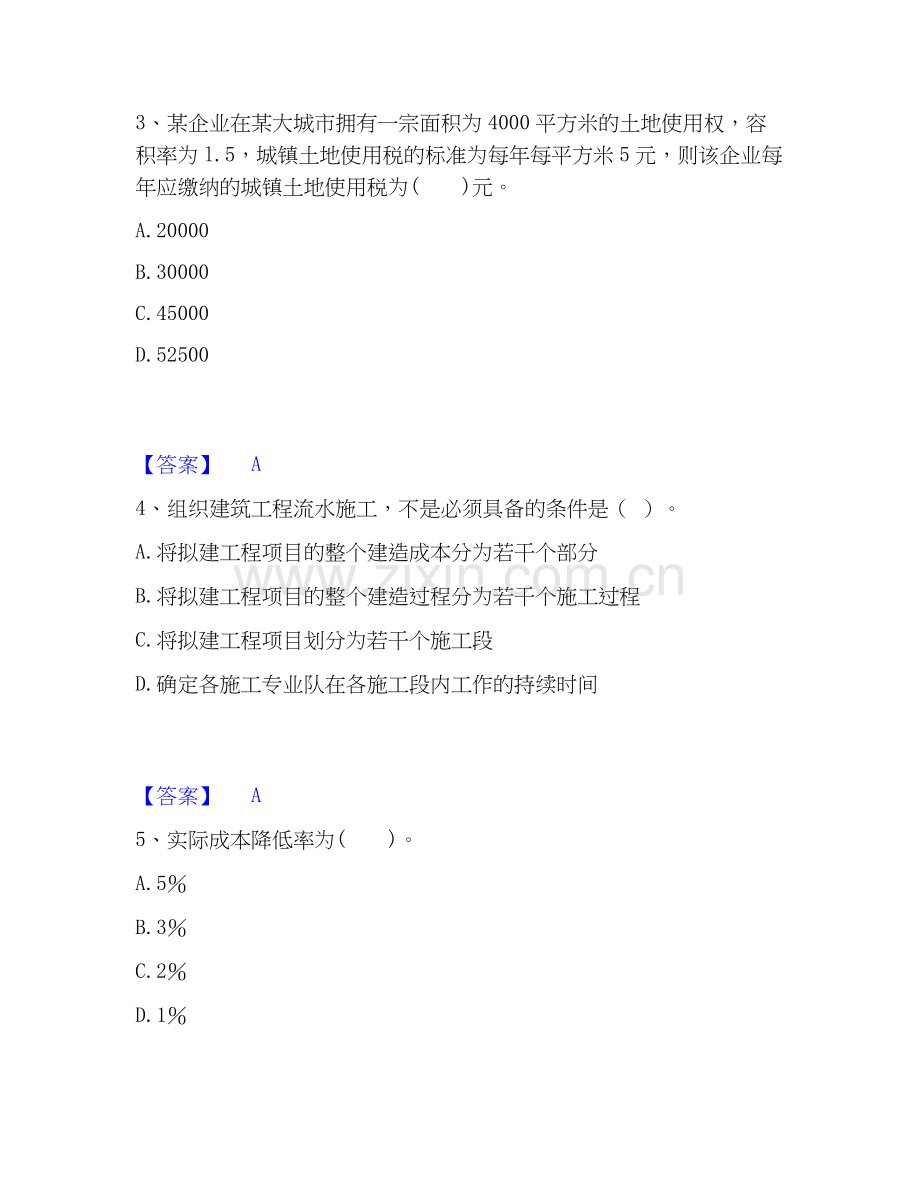 3、某企业在某大城市拥有一宗面积为 4000 平方米的土地使用权，容积率为 1.5，城镇土地使用税的标准为每年每平方米 5 元，则该企业每年应缴纳的城镇土地使用税为(　　)元。

A. 20000

B. 30000

C. 45000

D. 52500

【答案】　A

4、组织建筑工程流水施工，不是必须具备的条件是（　）。

A. 将拟建工程项目的整个建造成本分为若干个部分

B. 将拟建工程项目的整个建造过程分为若干个施工过程

C. 将拟建工程项目划分为若干个施工段

D. 确定各施工专业队在各施工段内工作的持续时间

www.zixin.com.cn

【答案】　A

5、实际成本降低率为(　　)。

A. 5%

B. 3%

C. 2%

D. 1%